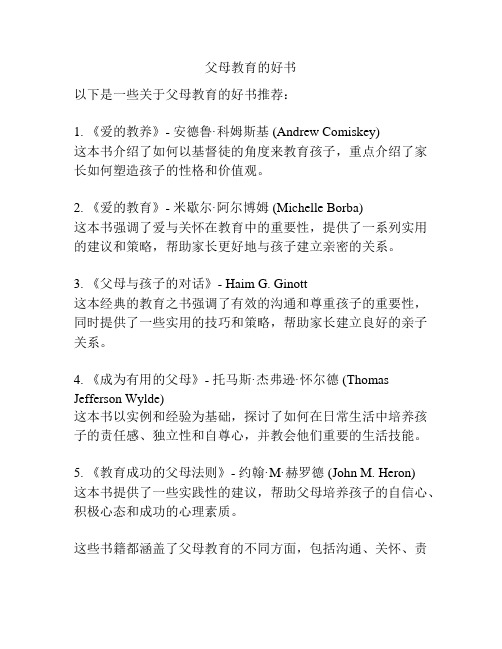 父母教育的好书

以下是一些关于父母教育的好书推荐：

1. 《爱的教养》- 安德鲁·科姆斯基 (Andrew Comiskey)
这本书介绍了如何以基督徒的角度来教育孩子，重点介绍了家长如何塑造孩子的性格和价值观。

2. 《爱的教育》- 米歇尔·阿尔博姆 (Michelle Borba)
这本书强调了爱与关怀在教育中的重要性，提供了一系列实用的建议和策略，帮助家长更好地与孩子建立亲密的关系。

3. 《父母与孩子的对话》- Haim G. Ginott
这本经典的教育之书强调了有效的沟通和尊重孩子的重要性，同时提供了一些实用的技巧和策略，帮助家长建立良好的亲子关系。

4. 《成为有用的父母》- 托马斯·杰弗逊·怀尔德 (Thomas Jefferson Wylde)
这本书以实例和经验为基础，探讨了如何在日常生活中培养孩子的责任感、独立性和自尊心，并教会他们重要的生活技能。

5. 《教育成功的父母法则》- 约翰·M·赫罗德 (John M. Heron)
这本书提供了一些实践性的建议，帮助父母培养孩子的自信心、积极心态和成功的心理素质。

这些书籍都涵盖了父母教育的不同方面，包括沟通、关怀、责